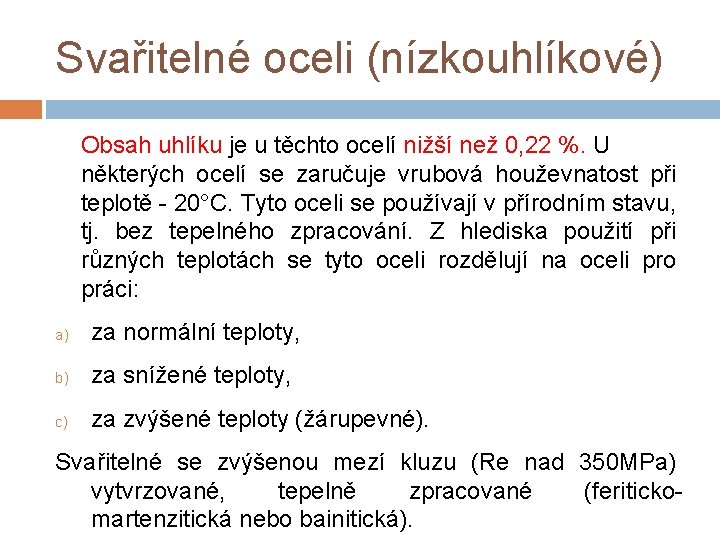 Svařitelné oceli (nízkouhlíkové)

Obsah uhlíku je u těchto ocelí nižší než 0,22 %. U některých ocelí se zaručuje vrubová houževnatost při teplotě - 20°C. Tyto oceli se používají v přírodním stavu, tj. bez tepelného zpracování. Z hlediska použití při různých teplotách se tyto oceli rozdělují na oceli pro práci:

a) za normální teploty,

b) za snížené teploty,

c) za zvýšené teploty (žárupevné).

Svařitelné se zvýšenou mezí kluzu (Re nad 350MPa) vytvrzované, tepelně zpracované (feriticko-martenzitická nebo bainitická).